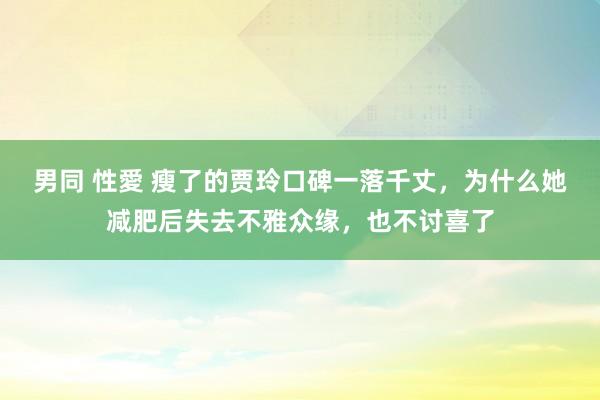 男同 性愛 瘦了的贾玲口碑一落千丈，为什么她减肥后失去不雅众缘，也不讨喜了